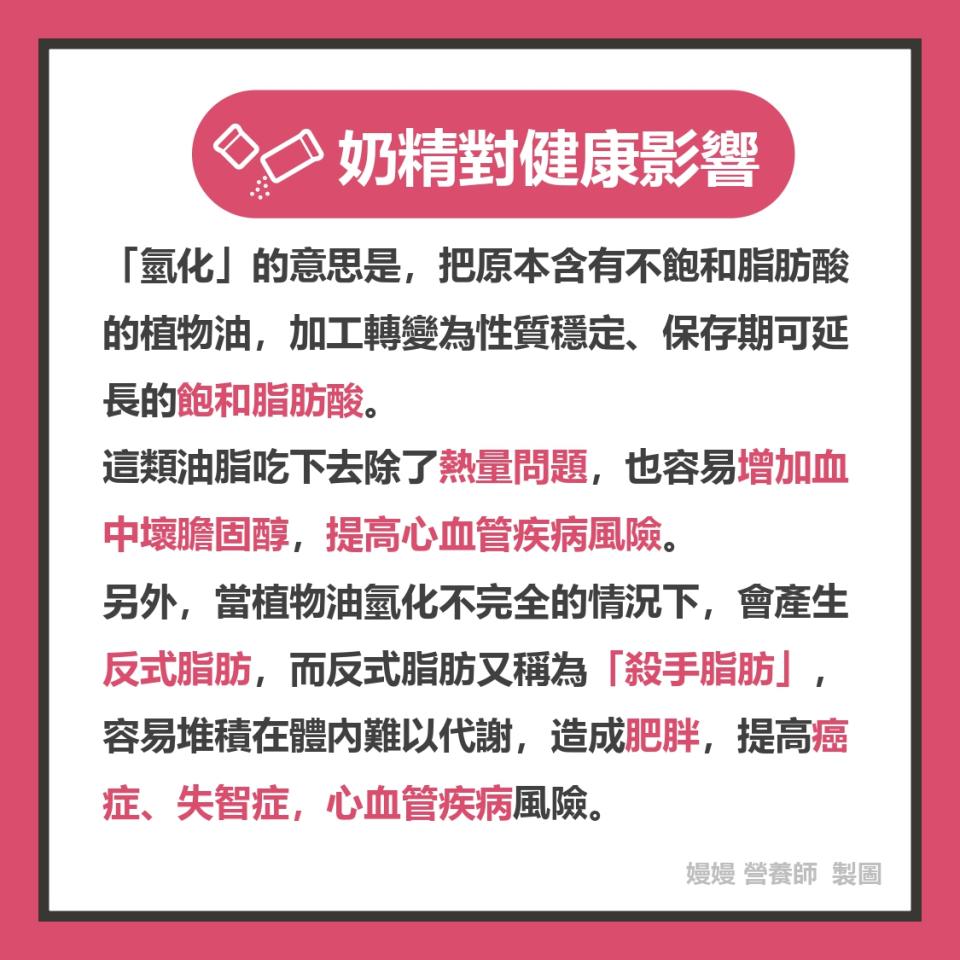 奶精對健康影響

「氫化」的意思是，把原本含有不飽和脂肪酸的植物油，加工轉變為性質穩定、保存期可延長的飽和脂肪酸。

這類油脂吃下去除了熱量問題，也容易增加血中壞膽固醇，提高心血管疾病風險。

另外，當植物油氫化不完全的情況下，會產生反式脂肪，而反式脂肪又稱為「殺手脂肪」，容易堆積在體內難以代謝，造成肥胖，提高癌症、失智症，心血管疾病風險。

嫚嫚 營養師 製圖